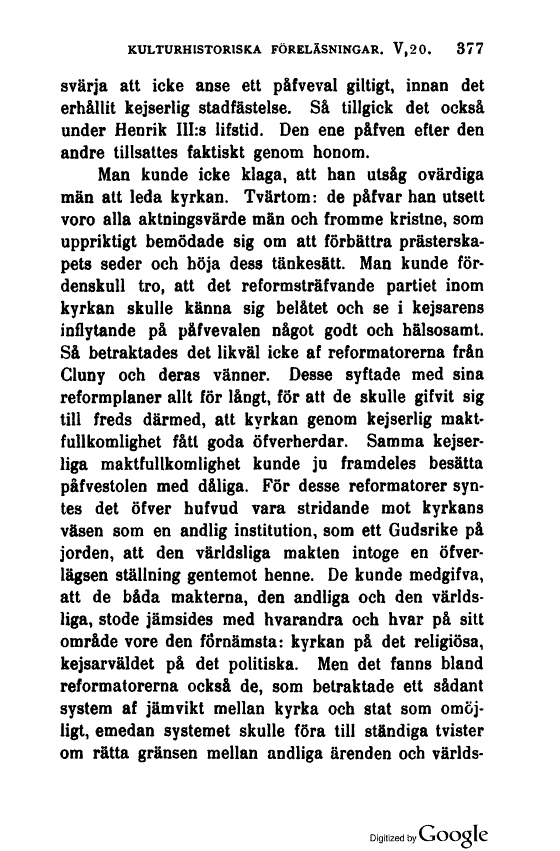 KULTURHISTORISKA FÖRELÄSNINGAR. V,20. 377

svärja att icke anse ett påfveval giltigt, innan det erhållit kejserlig stadfästelse. Så tillgick det också under Henrik III:s lifstid. Den ene påfven efter den andre tillsattes faktiskt genom honom.

Man kunde icke klaga, att han utsåg ovärdiga män att leda kyrkan. Tvärtom: de påfvar han utsett voro alla aktningsvärde män och fromme kristne, som uppriktigt bemödade sig om att förbättra prästerskapets seder och höja dess tänkesätt. Man kunde fördenskull tro, att det reformsträfvande partiet inom kyrkan skulle känna sig belåtet och se i kejsarens inflytande på påfvevalen något godt och hälsosamt. Så betraktades det likväl icke af reformatorerna från Cluny och deras vänner. Desse syftade med sina reformplaner allt för långt, för att de skulle gifvit sig till freds därmed, att kyrkan genom kejserlig maktfullkomlighet fått goda öfverherdar. Samma kejserliga maktfullkomlighet kunde ju framdeles besätta påfvestolen med dåliga. För desse reformatorer syntes det öfver hufvud vara stridande mot kyrkans väsen som en andlig institution, som ett Gudsrike på jorden, att den världsliga makten intoge en öfverlägsen ställning gentemot henne. De kunde medgifva, att de båda makterna, den andliga och den världsliga, stode jämsides med hvarandra och hvar på sitt område vore den förnämsta: kyrkan på det religiösa, kejsarväldet på det politiska. Men det fanns bland reformatorerna också de, som betraktade ett sådant system af jämvikt mellan kyrka och stat som omöjligt, emedan systemet skulle föra till ständiga tvister om rätta gränsen mellan andliga ärenden och världs-

Digitized by Google